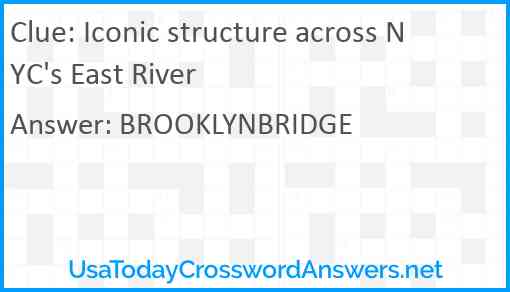 Clue: Iconic structure across NYC's East River

Answer: BROOKLYNBRIDGE

UsaTodayCrosswordAnswers.net